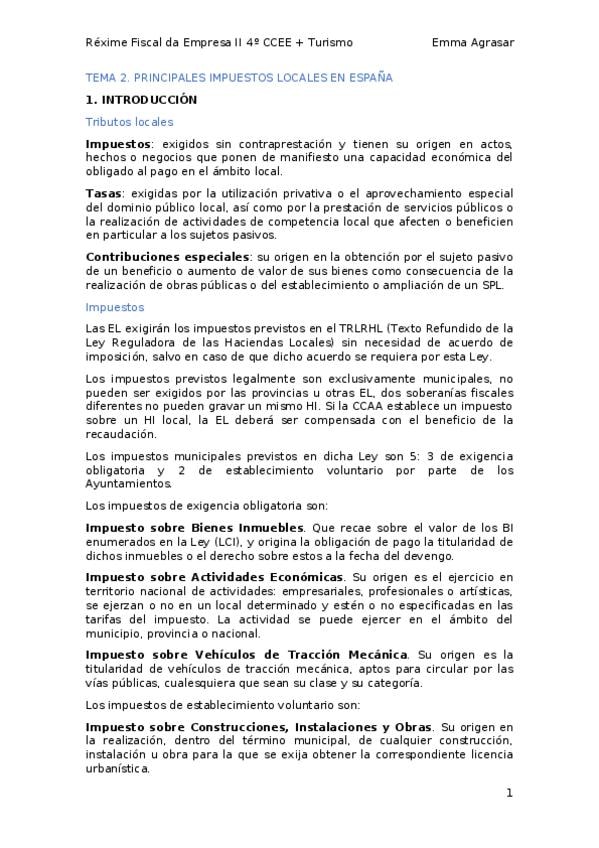 Réxime Fiscal da Empresa II 4º CCEE + Turismo Emma Agrasar

TEMA 2. PRINCIPALES IMPUESTOS LOCALES EN ESPAÑA

1. INTRODUCCIÓN

Tributos locales

Impuestos: exigidos sin contraprestación y tienen su origen en actos, hechos o negocios que ponen de manifiesto una capacidad económica del obligado al pago en el ámbito local.

Tasas: exigidas por la utilización privativa o el aprovechamiento especial del dominio público local, así como por la prestación de servicios públicos o la realización de actividades de competencia local que afecten o beneficien en particular a los sujetos pasivos.

Contribuciones especiales: su origen en la obtención por el sujeto pasivo de un beneficio o aumento de valor de sus bienes como consecuencia de la realización de obras públicas o del establecimiento o ampliación de un SPL.

Impuestos

Las EL exigirán los impuestos previstos en el TRLRHL (Texto Refundido de la Ley Reguladora de las Haciendas Locales) sin necesidad de acuerdo de imposición, salvo en caso de que dicho acuerdo se requiera por esta Ley.

Los impuestos previstos legalmente son exclusivamente municipales, no pueden ser exigidos por las provincias u otras EL, dos soberanías fiscales diferentes no pueden gravar un mismo HI. Si la CCAA establece un impuesto sobre un HI local, la EL deberá ser compensada con el beneficio de la recaudación.

Los impuestos municipales previstos en dicha Ley son 5: 3 de exigencia obligatoria y 2 de establecimiento voluntario por parte de los Ayuntamientos.

Los impuestos de exigencia obligatoria son:

Impuesto sobre Bienes Inmuebles. Que recae sobre el valor de los BI enumerados en la Ley (LCI), y origina la obligación de pago la titularidad de dichos inmuebles o el derecho sobre estos a la fecha del devengo.

Impuesto sobre Actividades Económicas. Su origen es el ejercicio en territorio nacional de actividades: empresariales, profesionales o artísticas, se ejerzan o no en un local determinado y estén o no especificadas en las tarifas del impuesto. La actividad se puede ejercer en el ámbito del municipio, provincia o nacional.

Impuesto sobre Vehículos de Tracción Mecánica. Su origen es la titularidad de vehículos de tracción mecánica, aptos para circular por las vías públicas, cualesquiera que sean su clase y su categoría.

Los impuestos de establecimiento voluntario son:

Impuesto sobre Construcciones, Instalaciones y Obras. Su origen en la realización, dentro del término municipal, de cualquier construcción, instalación u obra para la que se exija obtener la correspondiente licencia urbanística.

1